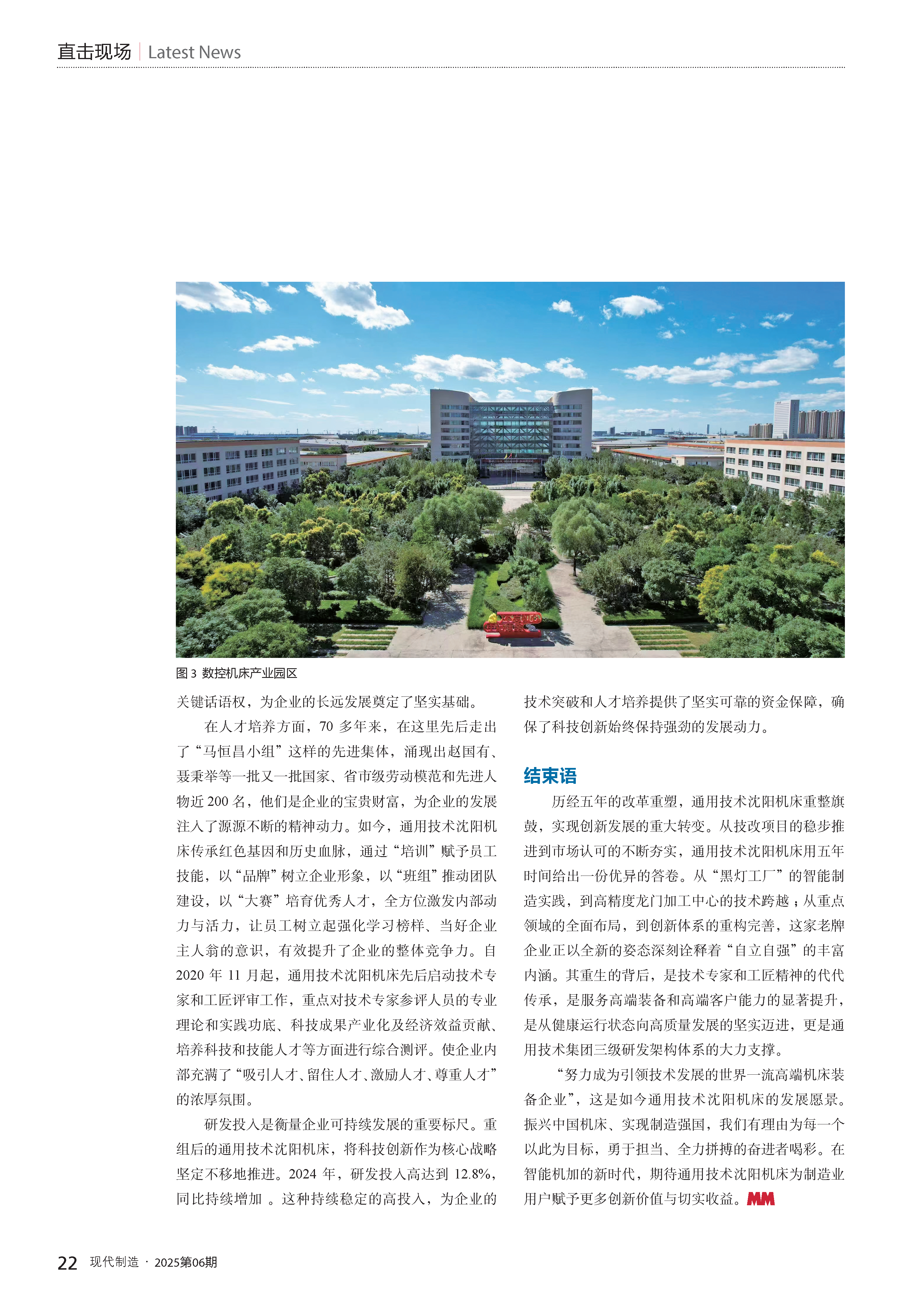 直击现场 | Latest News

图 3 数控机床产业园区

关键话语权，为企业的长远发展奠定了坚实基础。

在人才培养方面，70 多年来，在这里先后走出了“马恒昌小组”这样的先进集体，涌现出赵国有、聂秉举等一批又一批国家、省市级劳动模范和先进人物近 200 名，他们是企业的宝贵财富，为企业的发展注入了源源不断的精神动力。如今，通用技术沈阳机床传承红色基因和历史血脉，通过“培训”赋予员工技能，以“品牌”树立企业形象，以“班组”推动团队建设，以“大赛”培育优秀人才，全方位激发内部动力与活力，让员工树立起强化学习榜样、当好企业主人翁的意识，有效提升了企业的整体竞争力。自 2020 年 11 月起，通用技术沈阳机床先后启动技术专家和工匠评审工作，重点对技术专家参评人员的专业理论和实践功底、科技成果产业化及经济效益贡献、培养科技和技能人才等方面进行综合测评。使企业内部充满了“吸引人才、留住人才、激励人才、尊重人才”的浓厚氛围。

研发投入是衡量企业可持续发展的重要标尺。重组后的通用技术沈阳机床，将科技创新作为核心战略坚定不移地推进。2024 年，研发投入高达到 12.8%，同比持续增加 。这种持续稳定的高投入，为企业的技术突破和人才培养提供了坚实可靠的资金保障，确保了科技创新始终保持强劲的发展动力。

结束语

历经五年的改革重塑，通用技术沈阳机床重整旗鼓，实现创新发展的重大转变。从技改项目的稳步推进到市场认可的不断夯实，通用技术沈阳机床用五年时间给出一份优异的答卷。从“黑灯工厂”的智能制造实践，到高精度龙门加工中心的技术跨越；从重点领域的全面布局，到创新体系的重构完善，这家老牌企业正以全新的姿态深刻诠释着“自立自强”的丰富内涵。其重生的背后，是技术专家和工匠精神的代代传承，是服务高端装备和高端客户能力的显著提升，是从健康运行状态向高质量发展的坚实迈进，更是通用技术集团三级研发架构体系的大力支撑。

“努力成为引领技术发展的世界一流高端机床装备企业”，这是如今通用技术沈阳机床的发展愿景。振兴中国机床、实现制造强国，我们有理由为每一个以此为目标，勇于担当、全力拼搏的奋进者喝彩。在智能机加的新时代，期待通用技术沈阳机床为制造业用户赋予更多创新价值与切实收益。MM

22 现代制造 · 2025第06期